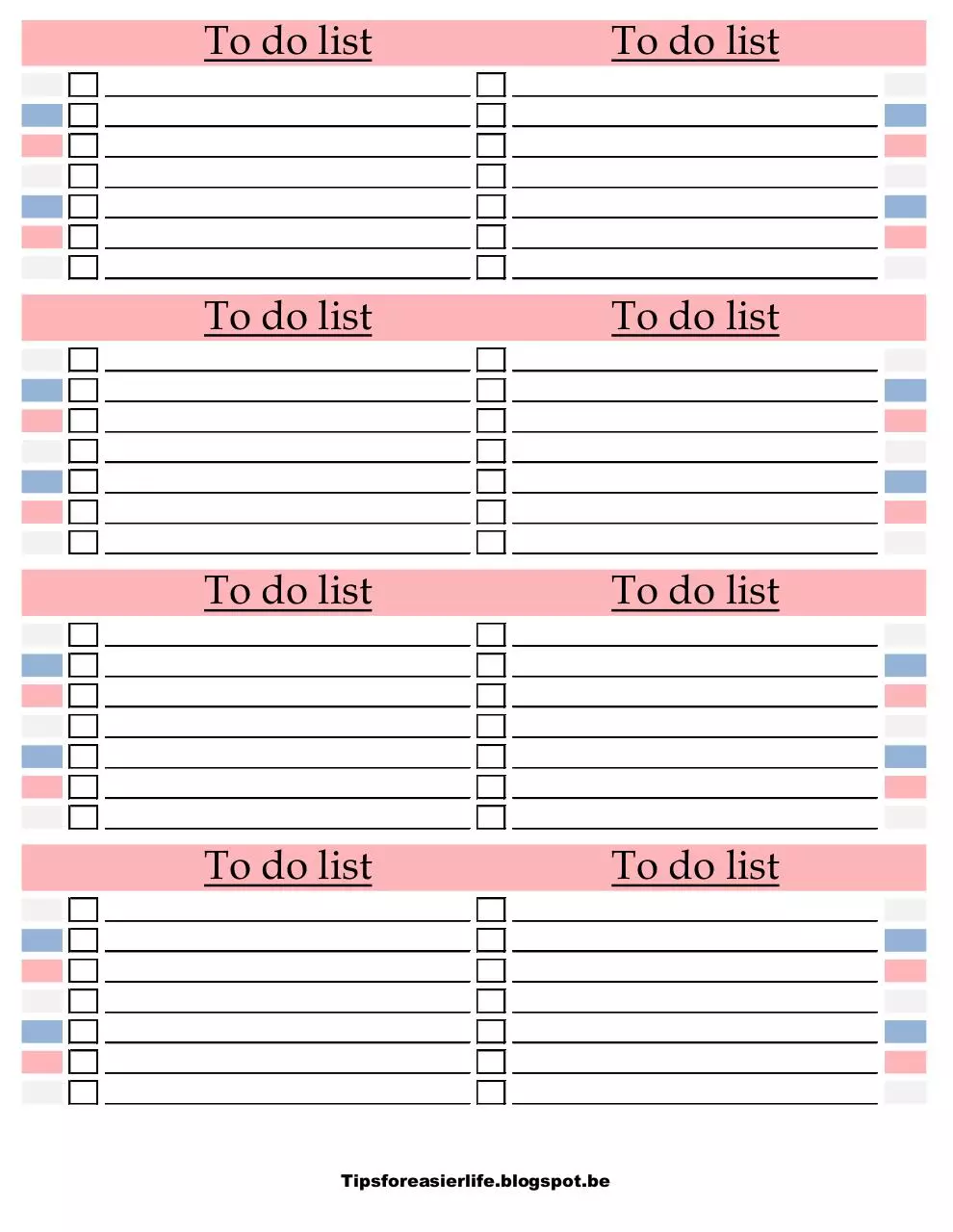 To do list

To do list

To do list

To do list

To do list

To do list

To do list

To do list

Tipsforeasierlife.blogspot.be